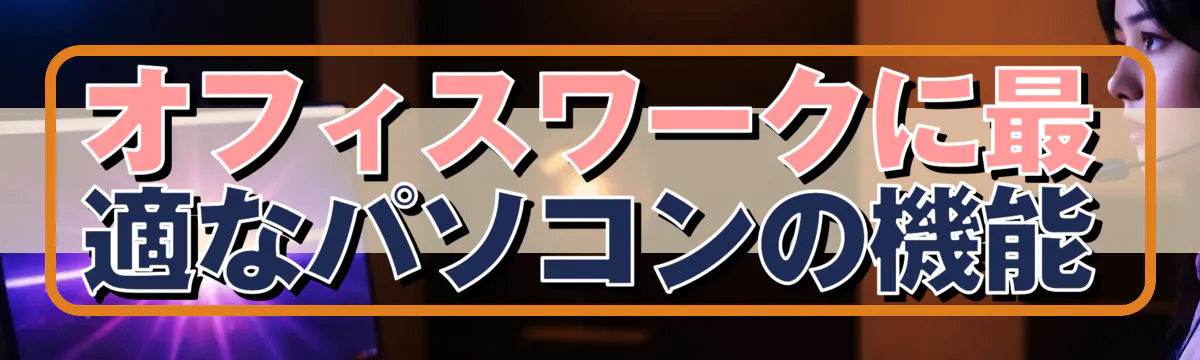 オフィスワークに最適なパソコンの機能